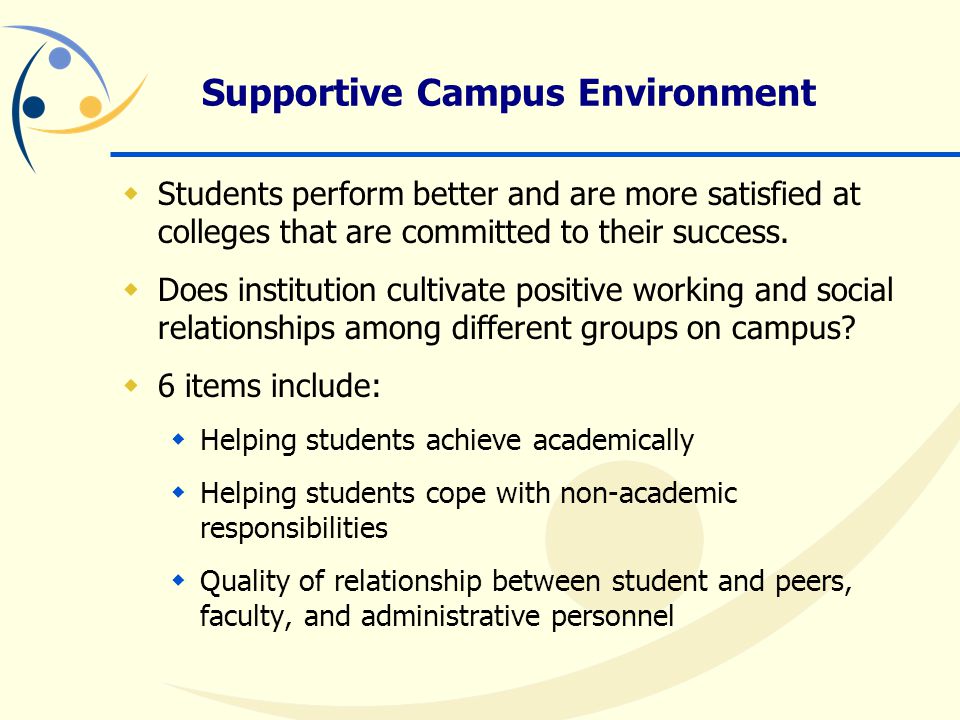 Supportive Campus Environment

Students perform better and are more satisfied at colleges that are committed to their success.

Does institution cultivate positive working and social relationships among different groups on campus?

6 items include:

Helping students achieve academically

Helping students cope with non-academic responsibilities

Quality of relationship between student and peers, faculty, and administrative personnel